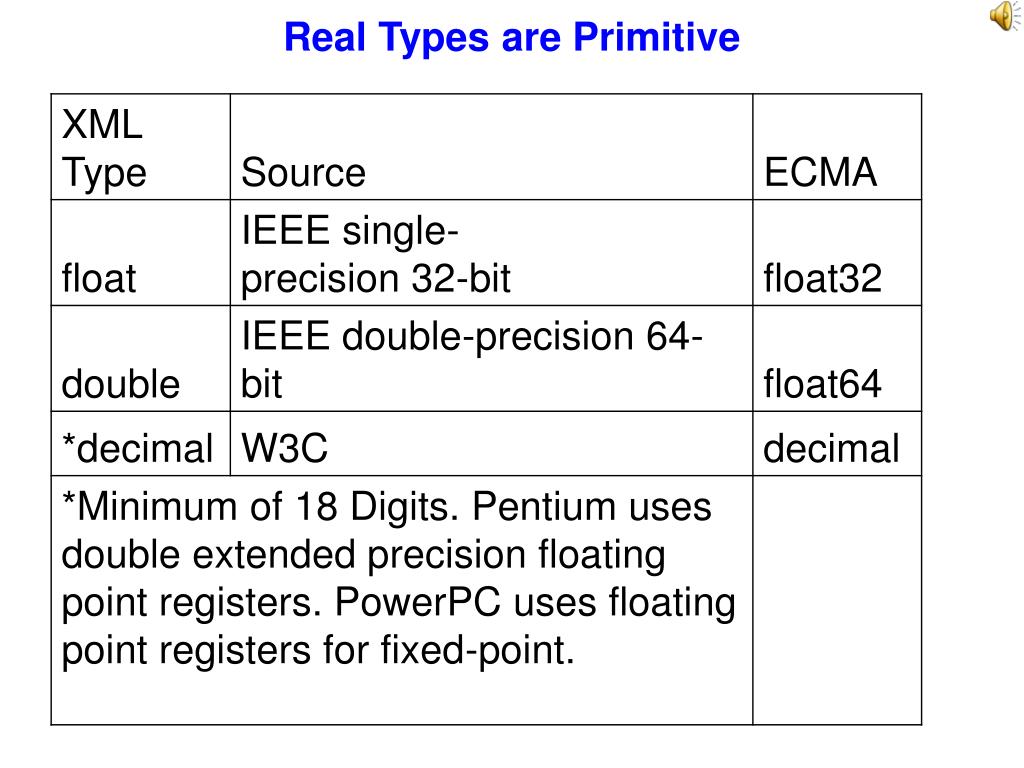 Real Types are Primitive

| XML Type | Source | ECMA |
|---|---|---|
| float | IEEE single-precision 32-bit | float32 |
| double | IEEE double-precision 64-bit | float64 |
| *decimal | W3C | decimal |
| *Minimum of 18 Digits. Pentium uses double extended precision floating point registers. PowerPC uses floating point registers for fixed-point. | | |